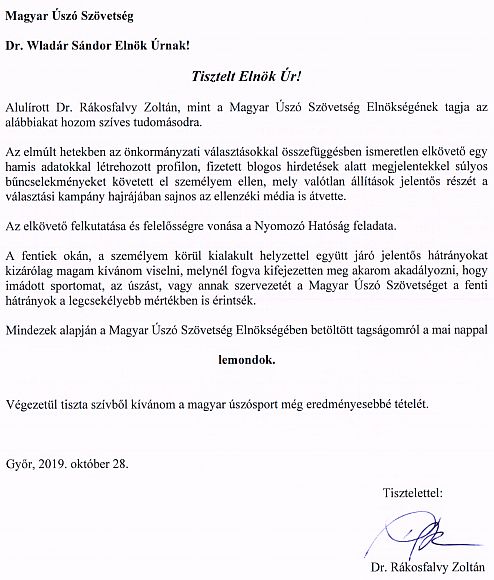 Magyar Úszó Szövetség

Dr. Wladár Sándor Elnök Úrnak!

Tisztelt Elnök Úr!

Alulírott Dr. Rákosfalvy Zoltán, mint a Magyar Úszó Szövetség Elnökségének tagja az alábbiakat hozom szíves tudomásodra.

Az elmúlt hetekben az önkormányzati választásokkal összefüggésben ismeretlen elkövető egy hamis adatokkal létrehozott profilon, fizetett blogos hirdetések alatt megjelentekkel súlyos bűncselekményeket követett el személyem ellen, mely valótlan állítások jelentős részét a választási kampány hajrájában sajnos az ellenzéki média is átvette.

Az elkövető felkutatása és felelősségre vonása a Nyomozó Hatóság feladata.

A fentiek okán, a személyem körül kialakult helyzettel együtt járó jelentős hátrányokat kizárólag magam kívánom viselni, melynél fogva kifejezetten meg akarom akadályozni, hogy imádott sportomat, az úszást, vagy annak szervezetét a Magyar Úszó Szövetséget a fenti hátrányok a legcsekélyebb mértékben is érintsék.

Mindezek alapján a Magyar Úszó Szövetség Elnökségében betöltött tagságomról a mai nappal

lemondok.

Végezetül tiszta szívből kívánom a magyar úszósport még eredményesebbé tételét.

Győr, 2019. október 28.

Tisztelettel:

Dr. Rákosfalvy Zoltán